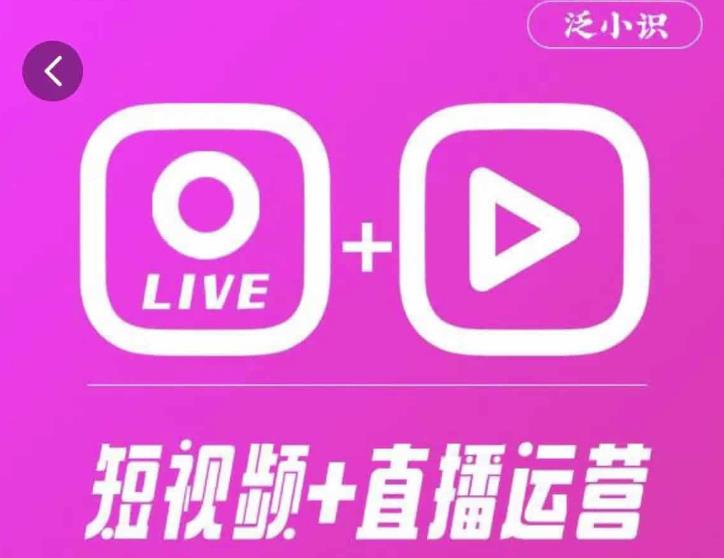 泛小识

LIVE

+

短视频+直播运营